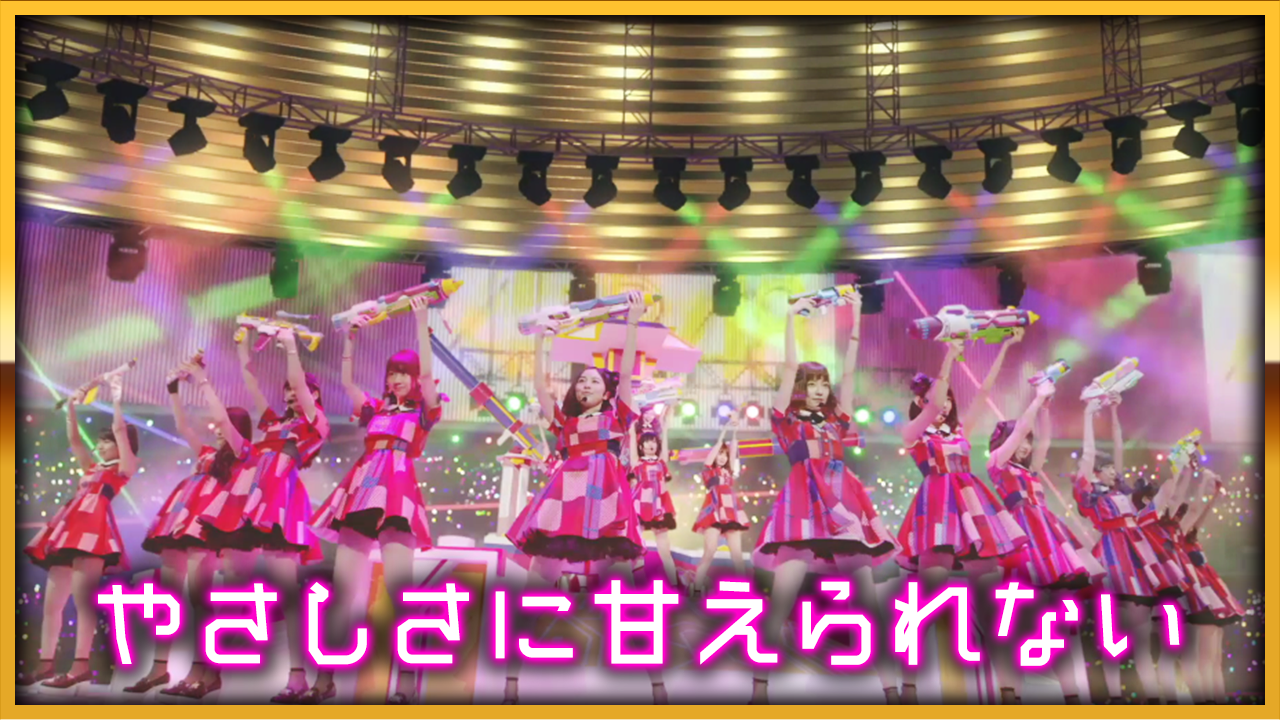 やさしさに甘えられない